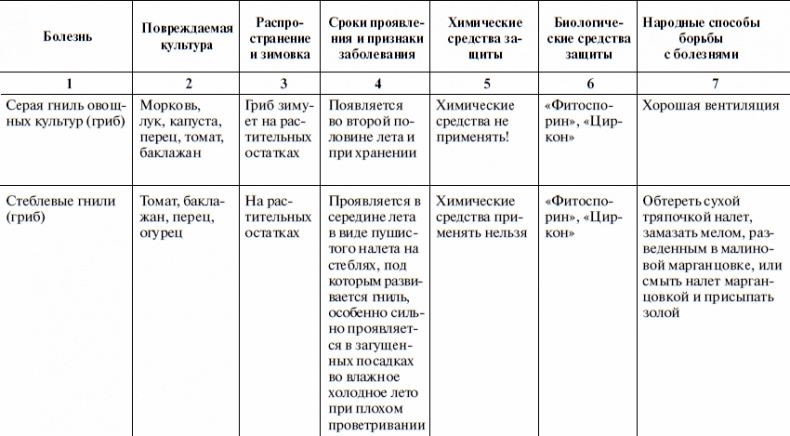 | Болезнь | Повреждаемая культура | Распространение и зимовка | Сроки проявления и признаки заболевания | Химические средства защиты | Биологические средства защиты | Народные способы борьбы с болезнями |
|---|---|---|---|---|---|---|
| 1 | 2 | 3 | 4 | 5 | 6 | 7 |
| Серая гниль овощных культур (гриб) | Морковь, лук, капуста, перец, томат, баклажан | Гриб зимует на растительных остатках | Появляется во второй половине лета и при хранении | Химические средства не применять! | «Фитоспорин», «Циркон» | Хорошая вентиляция |
| Стеблевые гнили (гриб) | Томат, баклажан, перец, огурец | На растительных остатках | Проявляется в середине лета в виде пушистого налета на стеблях, под которым развивается гниль, особенно сильно проявляется в загущенных посадках во влажное холодное лето при плохом проветривании | Химические средства применять нельзя | «Фитоспорин», «Циркон» | Обтереть сухой тряпочкой налет, замазать мелом, разведенным в малиновой марганцовке, или смыть налет марганцовкой и присыпать золой |